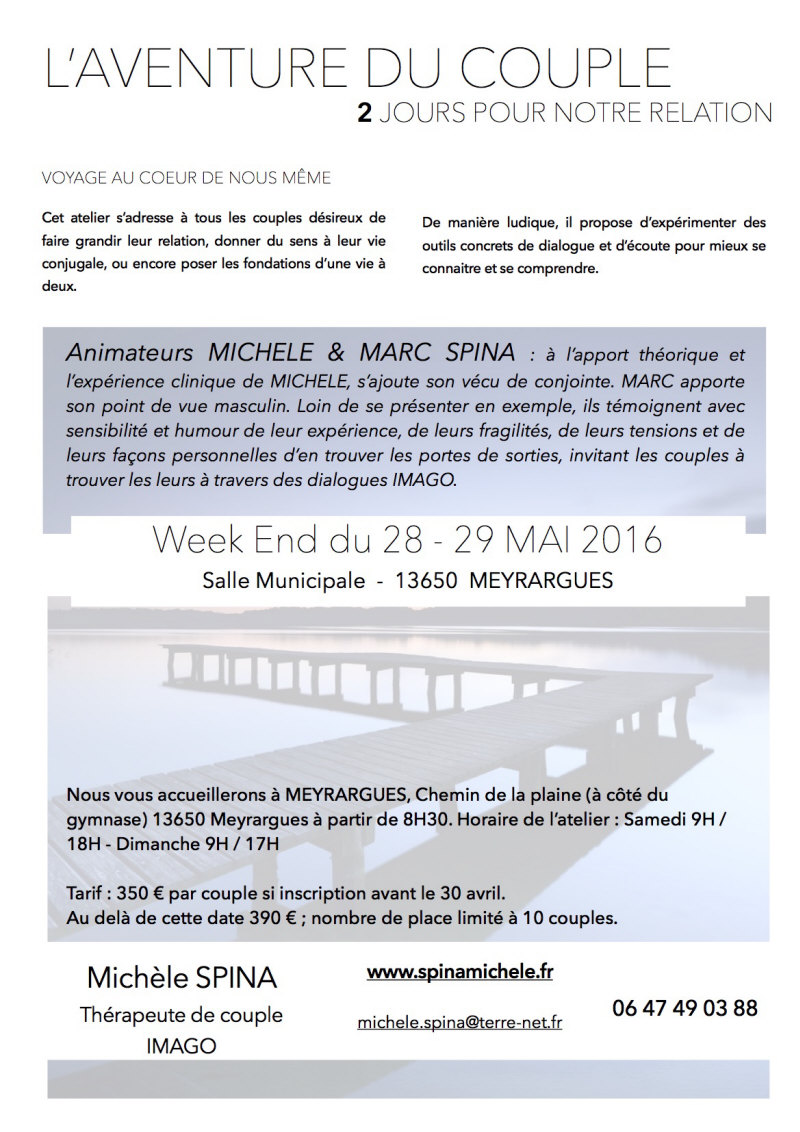 L'AVENTURE DU COUPLE
2 JOURS POUR NOTRE RELATION

VOYAGE AU COEUR DE NOUS MÊME

Cet atelier s'adresse à tous les couples désireux de faire grandir leur relation, donner du sens à leur vie conjugale, ou encore poser les fondations d'une vie à deux.

De manière ludique, il propose d'expérimenter des outils concrets de dialogue et d'écoute pour mieux se connaitre et se comprendre.

Animateurs MICHELE & MARC SPINA : à l'apport théorique et l'expérience clinique de MICHELE, s'ajoute son vécu de conjointe. MARC apporte son point de vue masculin. Loin de se présenter en exemple, ils témoignent avec sensibilité et humour de leur expérience, de leurs fragilités, de leurs tensions et de leurs façons personnelles d'en trouver les portes de sorties, invitant les couples à trouver les leurs à travers des dialogues IMAGO.

Week End du 28 - 29 MAI 2016
Salle Municipale - 13650 MEYRARGUES

Nous vous accueillerons à MEYRARGUES, Chemin de la plaine (à côté du gymnase) 13650 Meyrargues à partir de 8H30. Horaire de l'atelier : Samedi 9H / 18H - Dimanche 9H / 17H

Tarif : 350 € par couple si inscription avant le 30 avril.
Au delà de cette date 390 € ; nombre de place limité à 10 couples.

Michèle SPINA
Thérapeute de couple
IMAGO

www.spinamichele.fr

michele.spina@terre-net.fr

06 47 49 03 88